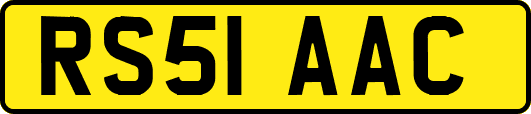 RS51 AAC